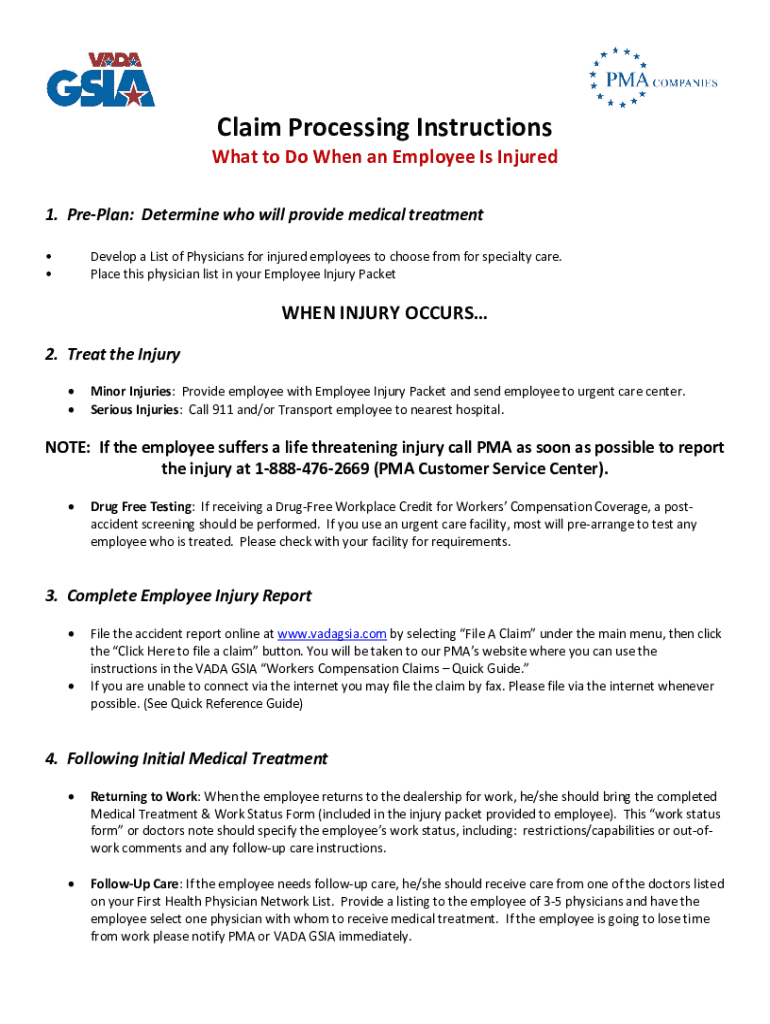 VADA GSIA

PMA COMPANIES

Claim Processing Instructions

What to Do When an Employee Is Injured

1. Pre-Plan: Determine who will provide medical treatment

• Develop a List of Physicians for injured employees to choose from for specialty care.
• Place this physician list in your Employee Injury Packet

WHEN INJURY OCCURS…

2. Treat the Injury

• Minor Injuries: Provide employee with Employee Injury Packet and send employee to urgent care center.
• Serious Injuries: Call 911 and/or Transport employee to nearest hospital.

NOTE: If the employee suffers a life threatening injury call PMA as soon as possible to report the injury at 1-888-476-2669 (PMA Customer Service Center).

• Drug Free Testing: If receiving a Drug-Free Workplace Credit for Workers' Compensation Coverage, a post-accident screening should be performed. If you use an urgent care facility, most will pre-arrange to test any employee who is treated. Please check with your facility for requirements.

3. Complete Employee Injury Report

• File the accident report online at www.vadagsia.com by selecting "File A Claim" under the main menu, then click the "Click Here to file a claim" button. You will be taken to our PMA's website where you can use the instructions in the VADA GSIA "Workers Compensation Claims – Quick Guide."
• If you are unable to connect via the internet you may file the claim by fax. Please file via the internet whenever possible. (See Quick Reference Guide)

4. Following Initial Medical Treatment

• Returning to Work: When the employee returns to the dealership for work, he/she should bring the completed Medical Treatment & Work Status Form (included in the injury packet provided to employee). This "work status form" or doctors note should specify the employee's work status, including: restrictions/capabilities or out-of-work comments and any follow-up care instructions.

• Follow-Up Care: If the employee needs follow-up care, he/she should receive care from one of the doctors listed on your First Health Physician Network List. Provide a listing to the employee of 3-5 physicians and have the employee select one physician with whom to receive medical treatment. If the employee is going to lose time from work please notify PMA or VADA GSIA immediately.